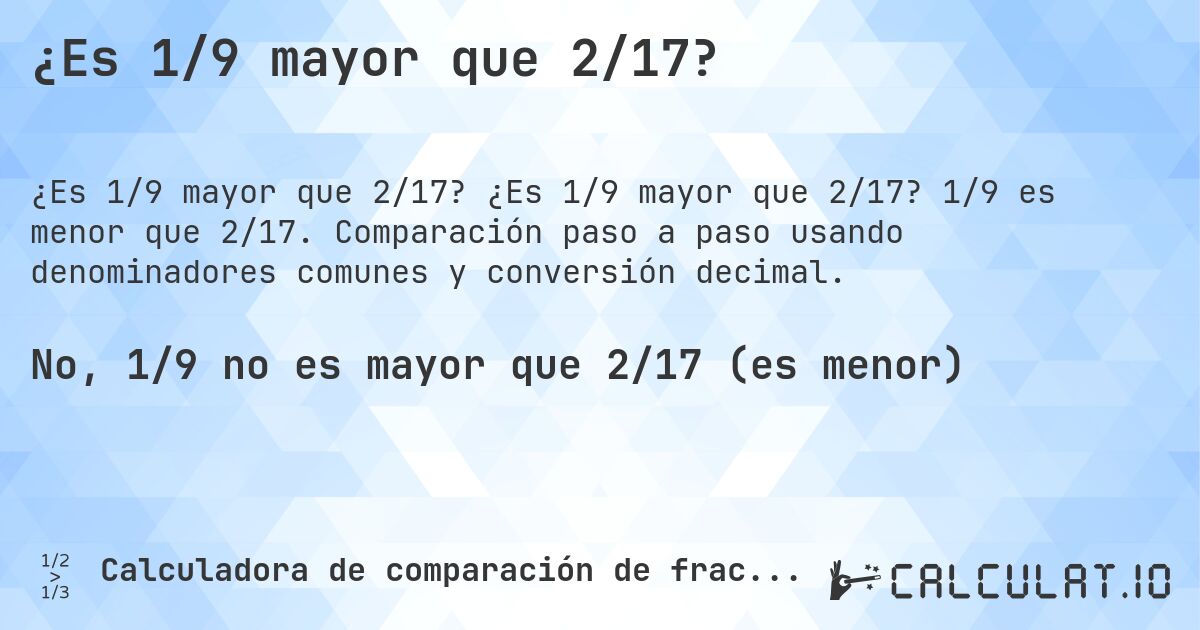 ¿Es 1/9 mayor que 2/17?

¿Es 1/9 mayor que 2/17? ¿Es 1/9 mayor que 2/17? 1/9 es menor que 2/17. Comparación paso a paso usando denominadores comunes y conversión decimal.

No, 1/9 no es mayor que 2/17 (es menor)

1/2
>
1/3

Calculadora de comparación de frac...

CALCULAT.IO